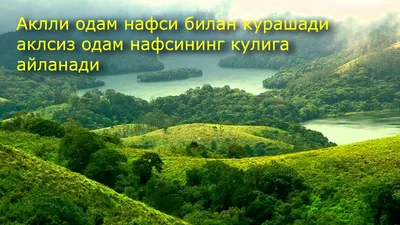 Аклли одам нафси билан курашади аклсиз одам нафсининг кулига айланади